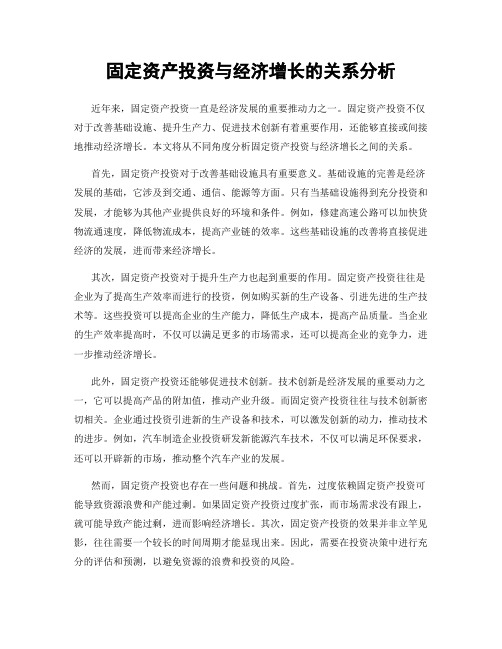 固定资产投资与经济增长的关系分析

近年来，固定资产投资一直是经济发展的重要推动力之一。固定资产投资不仅对于改善基础设施、提升生产力、促进技术创新有着重要作用，还能够直接或间接地推动经济增长。本文将从不同角度分析固定资产投资与经济增长之间的关系。

首先，固定资产投资对于改善基础设施具有重要意义。基础设施的完善是经济发展的基础，它涉及到交通、通信、能源等方面。只有当基础设施得到充分投资和发展，才能够为其他产业提供良好的环境和条件。例如，修建高速公路可以加快货物流通速度，降低物流成本，提高产业链的效率。这些基础设施的改善将直接促进经济的发展，进而带来经济增长。

其次，固定资产投资对于提升生产力也起到重要的作用。固定资产投资往往是企业为了提高生产效率而进行的投资，例如购买新的生产设备、引进先进的生产技术等。这些投资可以提高企业的生产能力，降低生产成本，提高产品质量。当企业的生产效率提高时，不仅可以满足更多的市场需求，还可以提高企业的竞争力，进一步推动经济增长。

此外，固定资产投资还能够促进技术创新。技术创新是经济发展的重要动力之一，它可以提高产品的附加值，推动产业升级。而固定资产投资往往与技术创新密切相关。企业通过投资引进新的生产设备和技术，可以激发创新的动力，推动技术的进步。例如，汽车制造企业投资研发新能源汽车技术，不仅可以满足环保要求，还可以开辟新的市场，推动整个汽车产业的发展。

然而，固定资产投资也存在一些问题和挑战。首先，过度依赖固定资产投资可能导致资源浪费和产能过剩。如果固定资产投资过度扩张，而市场需求没有跟上，就可能导致产能过剩，进而影响经济增长。其次，固定资产投资的效果并非立竿见影，往往需要一个较长的时间周期才能显现出来。因此，需要在投资决策中进行充分的评估和预测，以避免资源的浪费和投资的风险。